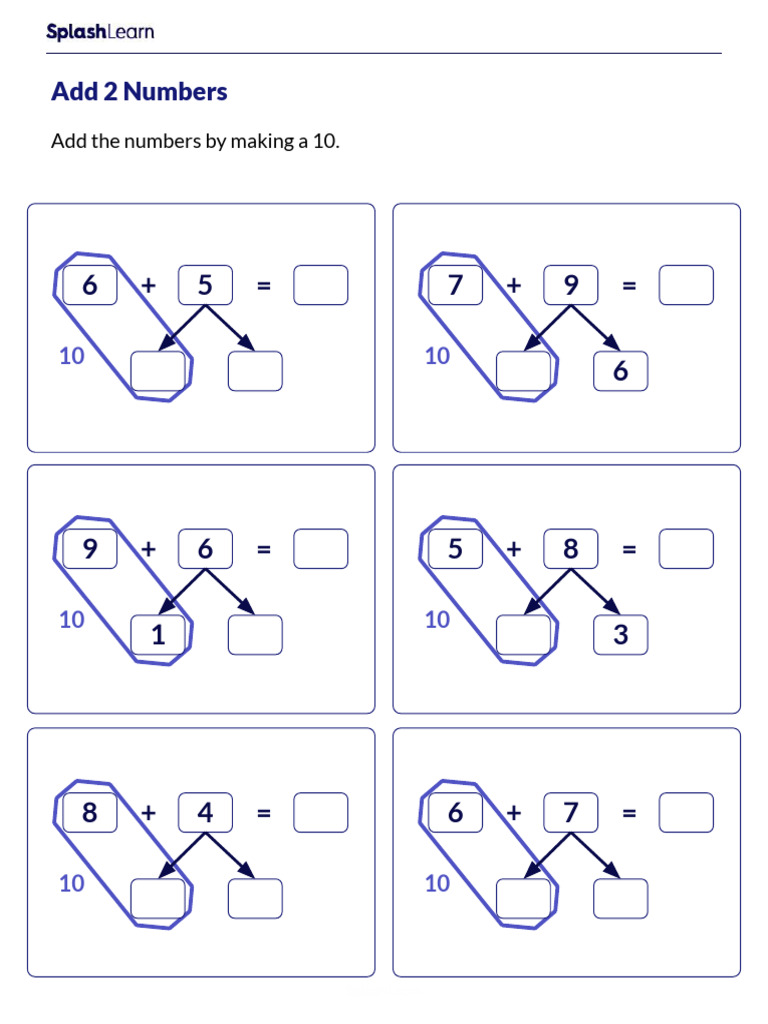 SplashLearn

Add 2 Numbers

Add the numbers by making a 10.

6 + 5 =
10

7 + 9 =
10
6

9 + 6 =
10
1

5 + 8 =
10
3

8 + 4 =
10

6 + 7 =
10